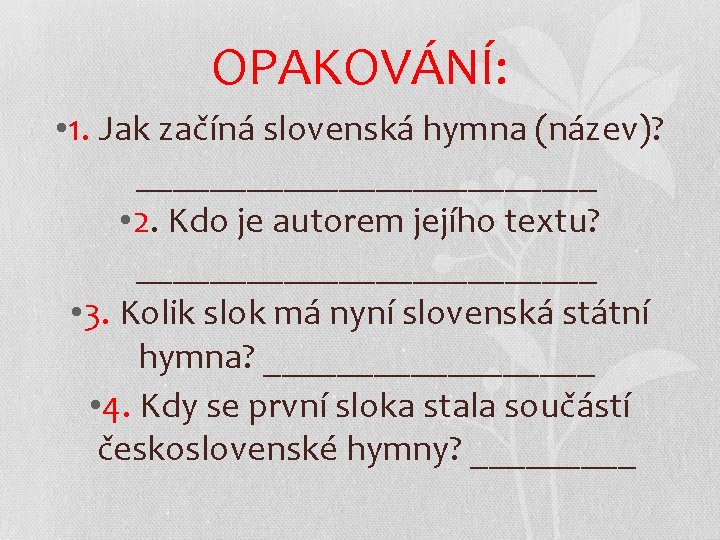 OPAKOVÁNÍ:

• 1. Jak začíná slovenská hymna (název)? ____

• 2. Kdo je autorem jejího textu? ____

• 3. Kolik slok má nyní slovenská státní hymna? ____

• 4. Kdy se první sloka stala součástí československé hymny? ____